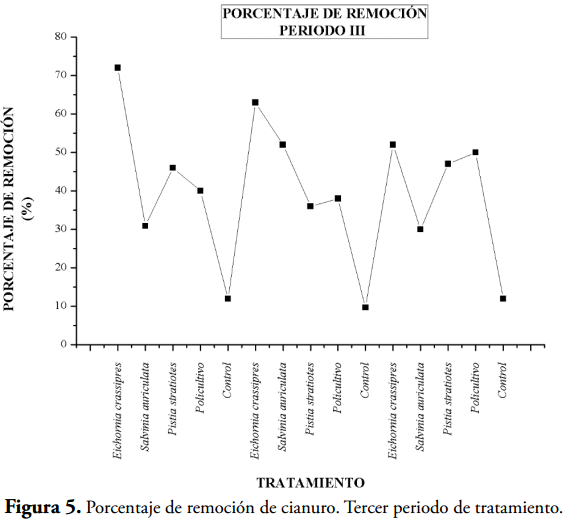 PORCENTAJE DE REMOCIÓN
PERIODO III

PORCENTAJE DE REMOCIÓN (%)

80
70
60
50
40
30
20
10
0

Eichornia crassipres
Salvinia auriculata
Pistia stratiotes
Policultivo
Control
Eichornia crassipres
Salvinia auriculata
Pistia stratiotes
Policultivo
Control
Eichornia crassipres
Salvinia auriculata
Pistia stratiotes
Policultivo
Control

TRATAMIENTO

Figura 5. Porcentaje de remoción de cianuro. Tercer periodo de tratamiento.